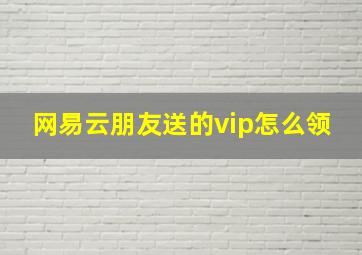 网易云朋友送的vip怎么领